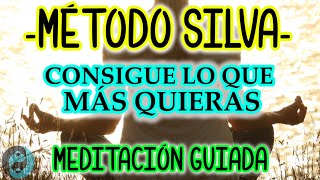 -MÉTODO SILVA-

CONSIGUE LO QUE MÁS QUIERAS

MEDITACIÓN GUIADA